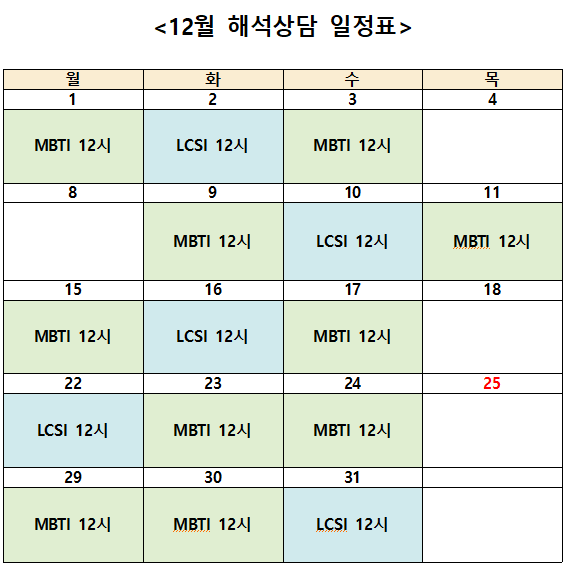 <12월 해석상담 일정표>

| 월 | 화 | 수 | 목 |
|---|---|---|---|
| 1 | 2 | 3 | 4 |
| MBTI 12시 | LCSI 12시 | MBTI 12시 | |
| 8 | 9 | 10 | 11 |
| | MBTI 12시 | LCSI 12시 | MBTI 12시 |
| 15 | 16 | 17 | 18 |
| MBTI 12시 | LCSI 12시 | MBTI 12시 | |
| 22 | 23 | 24 | 25 |
| LCSI 12시 | MBTI 12시 | MBTI 12시 | |
| 29 | 30 | 31 | |
| MBTI 12시 | MBTI 12시 | LCSI 12시 | |